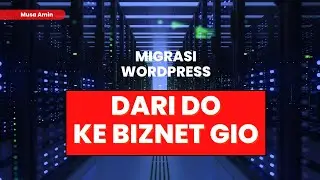 Musa Amin

MIGRASI WORDPRESS

DARI DO KE BIZNET GIO